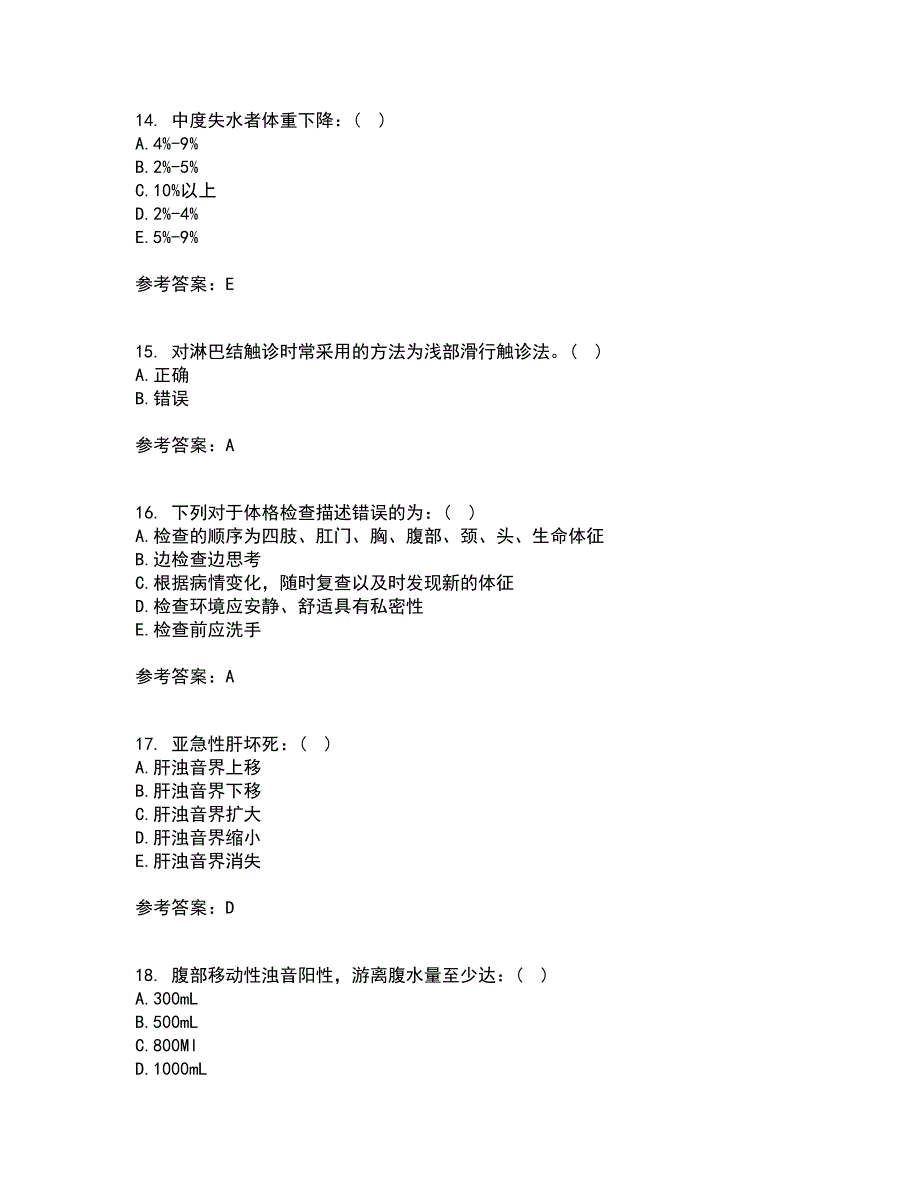 14. 中度失水者体重下降：（ ）
A.4%-9%
B.2%-5%
C.10%以上
D.2%-4%
E.5%-9%

参考答案：E

15. 对淋巴结触诊时常采用的方法为浅部滑行触诊法。（ ）
A.正确
B.错误

参考答案：A

16. 下列对于体格检查描述错误的为：（ ）
A.检查的顺序为四肢、肛门、胸、腹部、颈、头、生命体征
B.边检查边思考
C.根据病情变化，随时复查以及时发现新的体征
D.检查环境应安静、舒适具有私密性
E.检查前应洗手

参考答案：A

17. 亚急性肝坏死：（ ）
A.肝浊音界上移
B.肝浊音界下移
C.肝浊音界扩大
D.肝浊音界缩小
E.肝浊音界消失

参考答案：D

18. 腹部移动性浊音阳性，游离腹水量至少达：（ ）
A.300mL
B.500mL
C.800Ml
D.1000mL